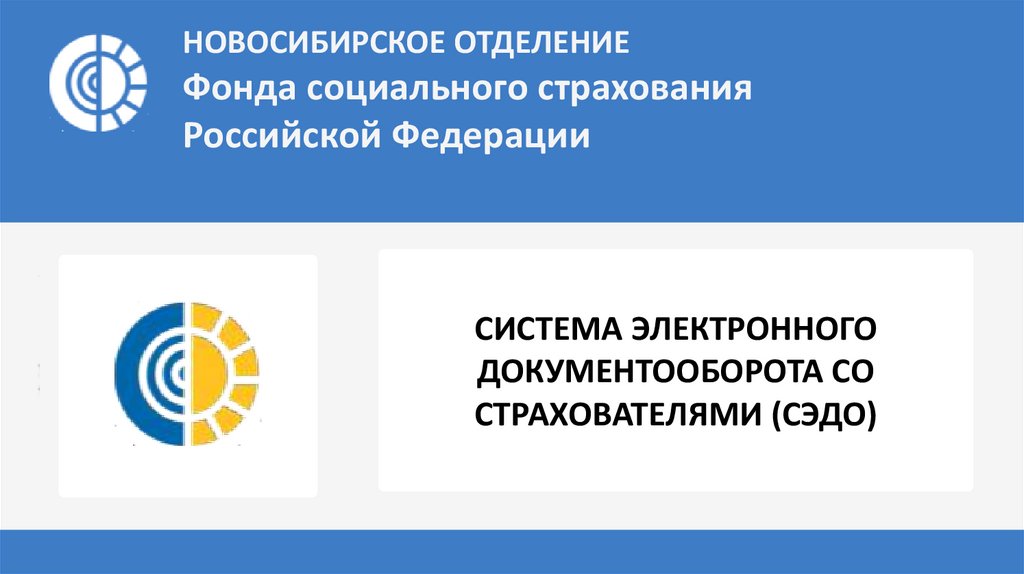 НОВОСИБИРСКОЕ ОТДЕЛЕНИЕ
Фонда социального страхования
Российской Федерации

СИСТЕМА ЭЛЕКТРОННОГО ДОКУМЕНТООБОРОТА СО СТРАХОВАТЕЛЯМИ (СЭДО)